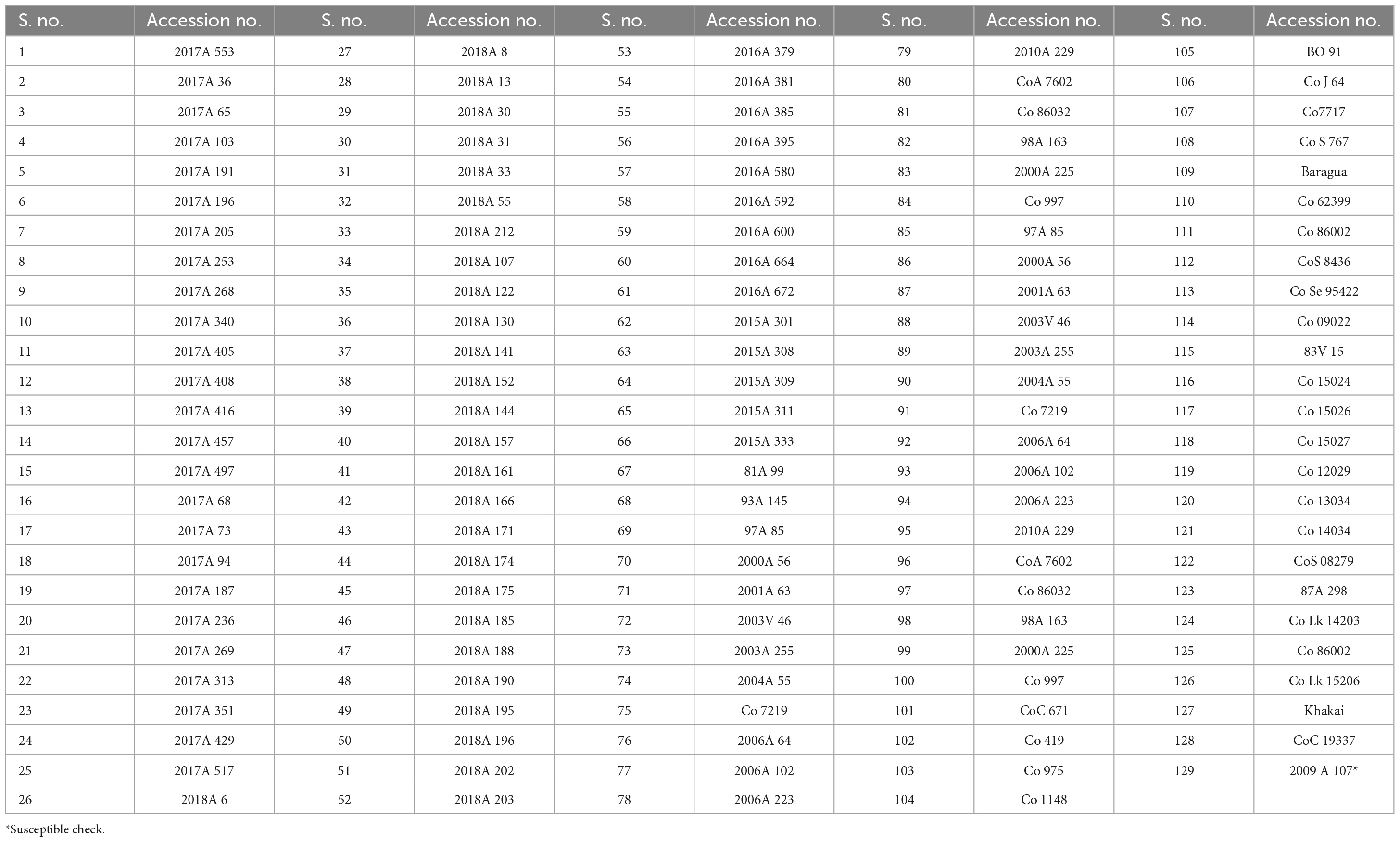 | S. no. | Accession no. | S. no. | Accession no. | S. no. | Accession no. | S. no. | Accession no. | S. no. | Accession no. |
|---|---|---|---|---|---|---|---|---|---|
| 1 | 2017A 553 | 27 | 2018A 8 | 53 | 2016A 379 | 79 | 2010A 229 | 105 | BO 91 |
| 2 | 2017A 36 | 28 | 2018A 13 | 54 | 2016A 381 | 80 | CoA 7602 | 106 | Co J 64 |
| 3 | 2017A 65 | 29 | 2018A 30 | 55 | 2016A 385 | 81 | Co 86032 | 107 | Co7717 |
| 4 | 2017A 103 | 30 | 2018A 31 | 56 | 2016A 395 | 82 | 98A 163 | 108 | Co S 767 |
| 5 | 2017A 191 | 31 | 2018A 33 | 57 | 2016A 580 | 83 | 2000A 225 | 109 | Baragua |
| 6 | 2017A 196 | 32 | 2018A 55 | 58 | 2016A 592 | 84 | Co 997 | 110 | Co 62399 |
| 7 | 2017A 205 | 33 | 2018A 212 | 59 | 2016A 600 | 85 | 97A 85 | 111 | Co 86002 |
| 8 | 2017A 253 | 34 | 2018A 107 | 60 | 2016A 664 | 86 | 2000A 56 | 112 | CoS 8436 |
| 9 | 2017A 268 | 35 | 2018A 122 | 61 | 2016A 672 | 87 | 2001A 63 | 113 | Co Se 95422 |
| 10 | 2017A 340 | 36 | 2018A 130 | 62 | 2015A 301 | 88 | 2003V 46 | 114 | Co 09022 |
| 11 | 2017A 405 | 37 | 2018A 141 | 63 | 2015A 308 | 89 | 2003A 255 | 115 | 83V 15 |
| 12 | 2017A 408 | 38 | 2018A 152 | 64 | 2015A 309 | 90 | 2004A 55 | 116 | Co 15024 |
| 13 | 2017A 416 | 39 | 2018A 144 | 65 | 2015A 311 | 91 | Co 7219 | 117 | Co 15026 |
| 14 | 2017A 457 | 40 | 2018A 157 | 66 | 2015A 333 | 92 | 2006A 64 | 118 | Co 15027 |
| 15 | 2017A 497 | 41 | 2018A 161 | 67 | 81A 99 | 93 | 2006A 102 | 119 | Co 12029 |
| 16 | 2017A 68 | 42 | 2018A 166 | 68 | 93A 145 | 94 | 2006A 223 | 120 | Co 13034 |
| 17 | 2017A 73 | 43 | 2018A 171 | 69 | 97A 85 | 95 | 2010A 229 | 121 | Co 14034 |
| 18 | 2017A 94 | 44 | 2018A 174 | 70 | 2000A 56 | 96 | CoA 7602 | 122 | CoS 08279 |
| 19 | 2017A 187 | 45 | 2018A 175 | 71 | 2001A 63 | 97 | Co 86032 | 123 | 87A 298 |
| 20 | 2017A 236 | 46 | 2018A 185 | 72 | 2003V 46 | 98 | 98A 163 | 124 | Co Lk 14203 |
| 21 | 2017A 269 | 47 | 2018A 188 | 73 | 2003A 255 | 99 | 2000A 225 | 125 | Co 86002 |
| 22 | 2017A 313 | 48 | 2018A 190 | 74 | 2004A 55 | 100 | Co 997 | 126 | Co Lk 15206 |
| 23 | 2017A 351 | 49 | 2018A 195 | 75 | Co 7219 | 101 | CoC 671 | 127 | Khakai |
| 24 | 2017A 429 | 50 | 2018A 196 | 76 | 2006A 64 | 102 | Co 419 | 128 | CoC 19337 |
| 25 | 2017A 517 | 51 | 2018A 202 | 77 | 2006A 102 | 103 | Co 975 | 129 | 2009 A 107* |
| 26 | 2018A 6 | 52 | 2018A 203 | 78 | 2006A 223 | 104 | Co 1148 | | |

*Susceptible check.